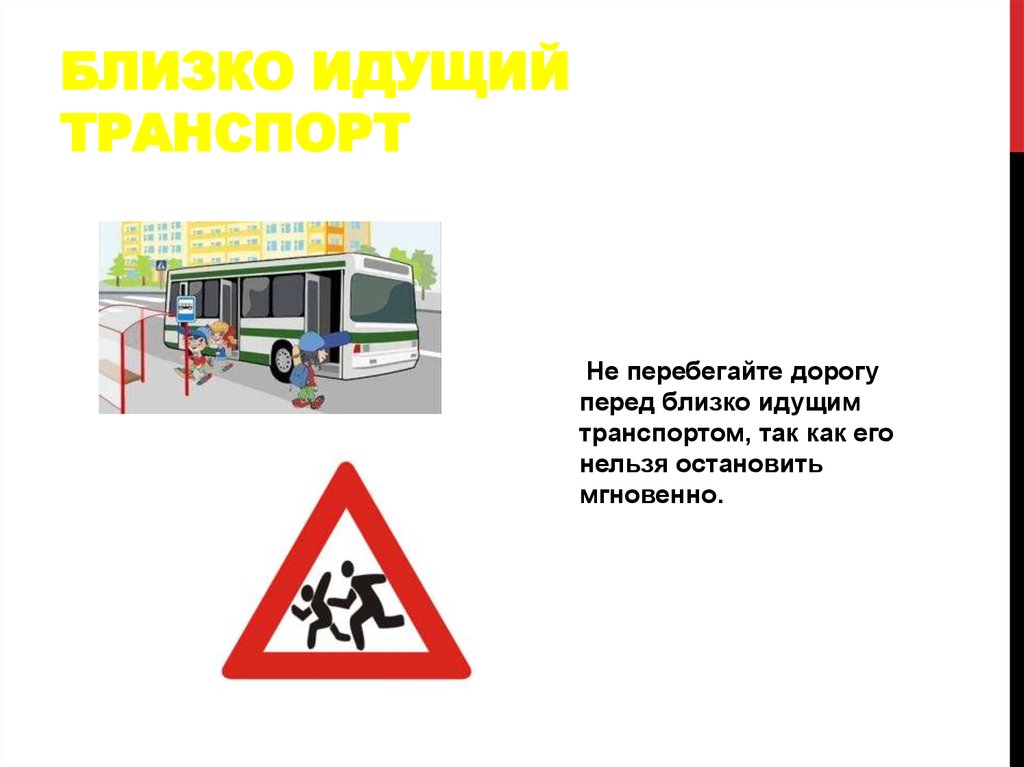 БЛИЗКО ИДУЩИЙ ТРАНСПОРТ

Не перебегайте дорогу перед близко идущим транспортом, так как его нельзя остановить мгновенно.